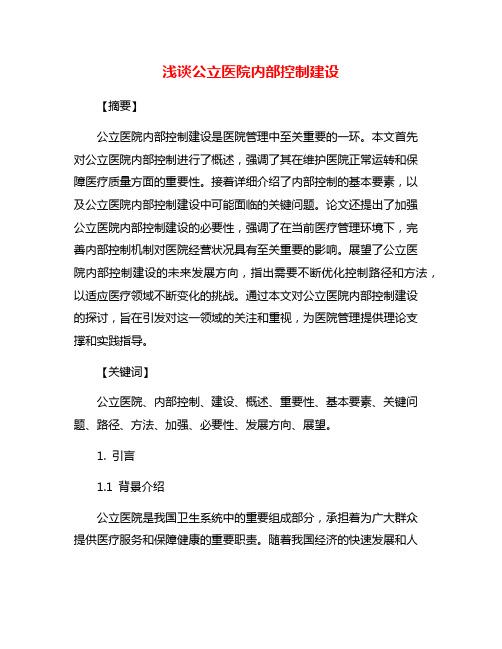 浅谈公立医院内部控制建设

【摘要】

公立医院内部控制建设是医院管理中至关重要的一环。本文首先对公立医院内部控制进行了概述，强调了其在维护医院正常运转和保障医疗质量方面的重要性。接着详细介绍了内部控制的基本要素，以及公立医院内部控制建设中可能面临的关键问题。论文还提出了加强公立医院内部控制建设的必要性，强调了在当前医疗管理环境下，完善内部控制机制对医院经营状况具有至关重要的影响。展望了公立医院内部控制建设的未来发展方向，指出需要不断优化控制路径和方法，以适应医疗领域不断变化的挑战。通过本文对公立医院内部控制建设的探讨，旨在引发对这一领域的关注和重视，为医院管理提供理论支撑和实践指导。

【关键词】

公立医院、内部控制、建设、概述、重要性、基本要素、关键问题、路径、方法、加强、必要性、发展方向、展望。

1. 引言

1.1 背景介绍

公立医院是我国卫生系统中的重要组成部分，承担着为广大群众提供医疗服务和保障健康的重要职责。随着我国经济的快速发展和人